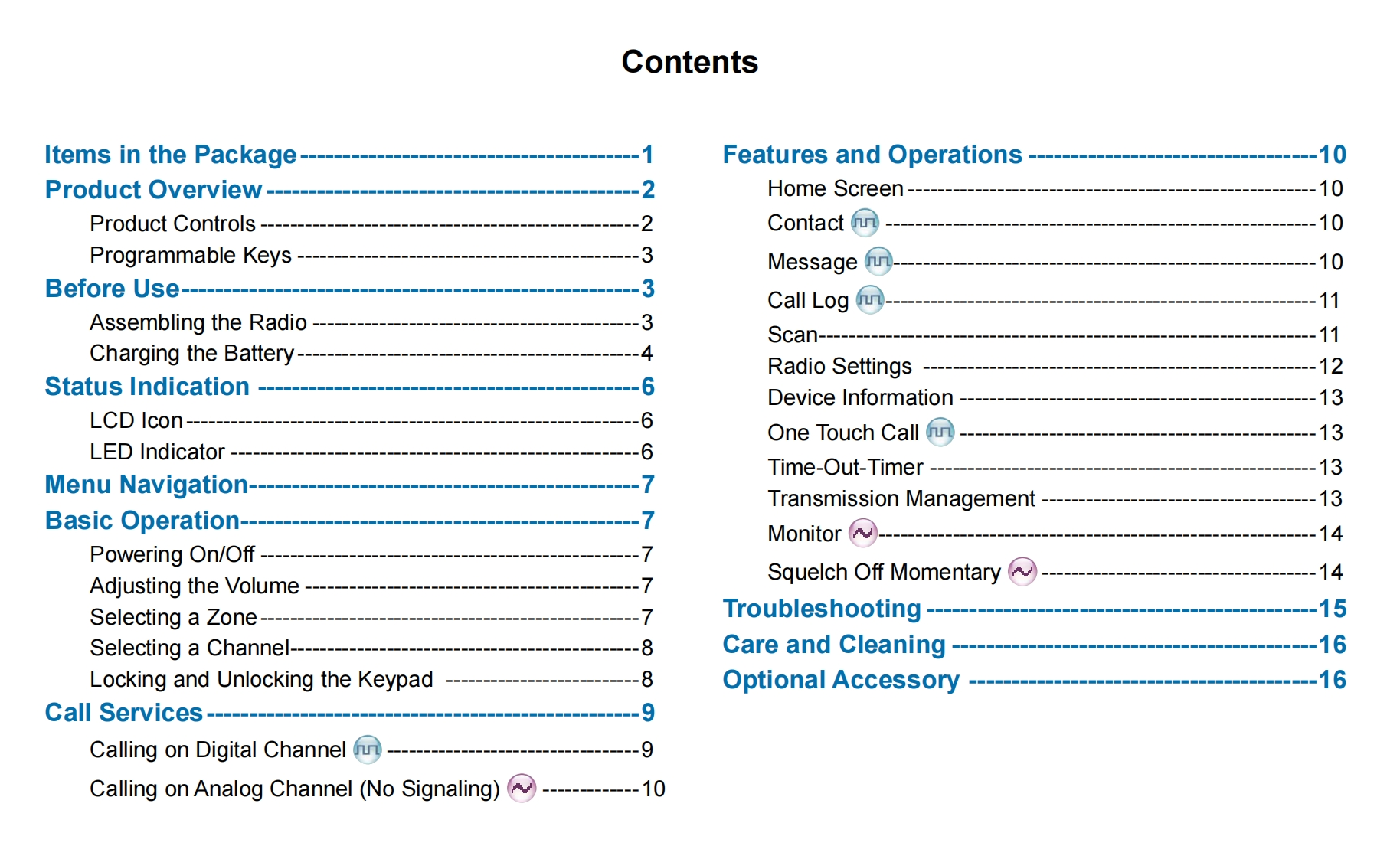 Contents

Items in the Package 1
Product Overview 2
Product Controls 2
Programmable Keys 3
Before Use 3
Assembling the Radio 3
Charging the Battery 4
Status Indication 6
LCD Icon 6
LED Indicator 6
Menu Navigation 7
Basic Operation 7
Powering On/Off 7
Adjusting the Volume 7
Selecting a Zone 7
Selecting a Channel 8
Locking and Unlocking the Keypad 8
Call Services 9
Calling on Digital Channel 9
Calling on Analog Channel (No Signaling) 10

Features and Operations 10
Home Screen 10
Contact 10
Message 10
Call Log 11
Scan 11
Radio Settings 12
Device Information 13
One Touch Call 13
Time-Out-Timer 13
Transmission Management 13
Monitor 14
Squelch Off Momentary 14
Troubleshooting 15
Care and Cleaning 16
Optional Accessory 16